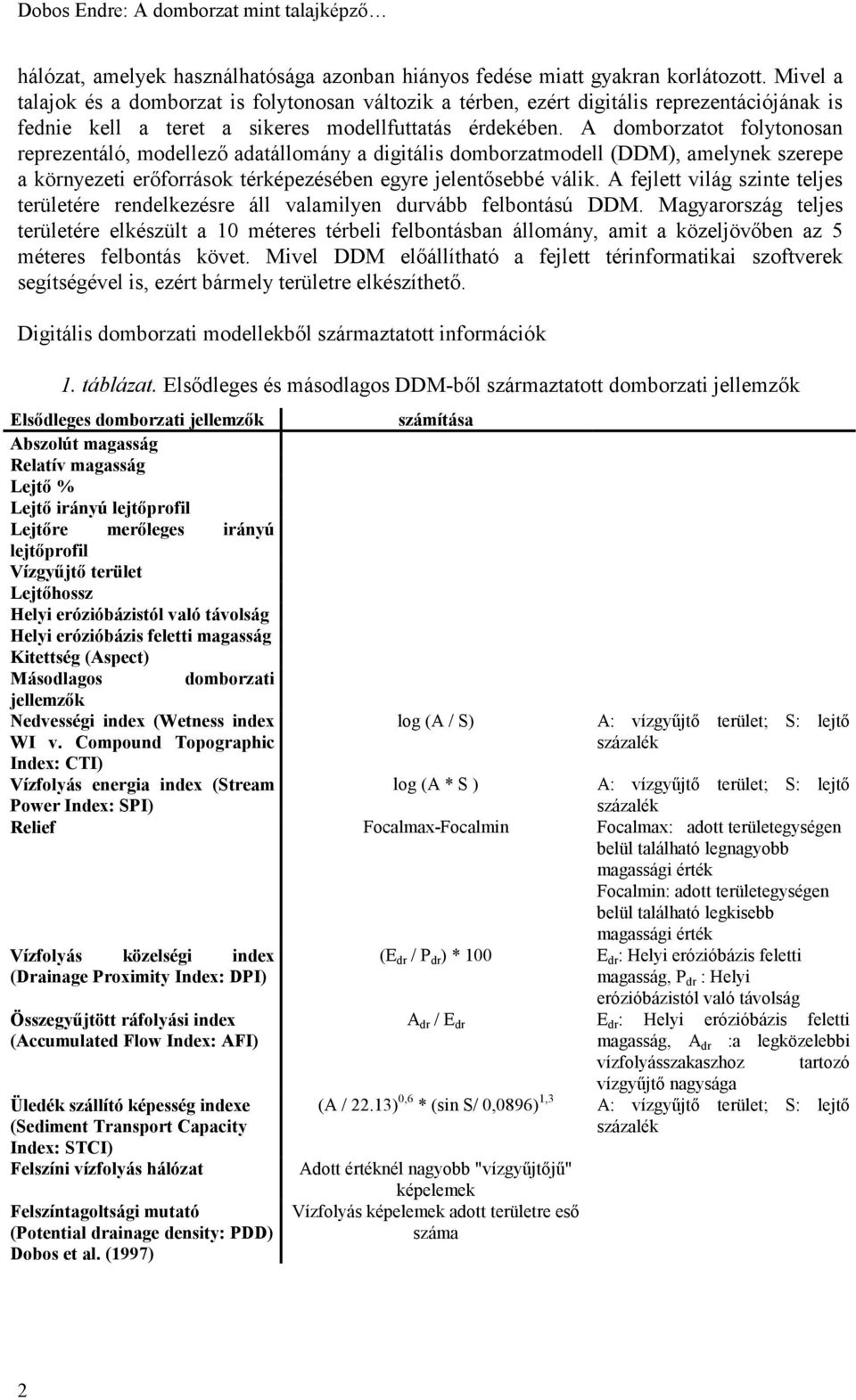 Dobos Endre: A domborzat mint talajképző…

hálózat, amelyek használhatósága azonban hiányos fedése miatt gyakran korlátozott. Mivel a talajok és a domborzat is folytonosan változik a térben, ezért digitális reprezentációjának is fednie kell a teret a sikeres modellfuttatás érdekében. A domborzatot folytonosan reprezentáló, modellező adatállomány a digitális domborzatmodell (DDM), amelynek szerepe a környezeti erőforrások térképezésében egyre jelentősebbé válik. A fejlett világ szinte teljes területére rendelkezésre áll valamilyen durvább felbontású DDM. Magyarország teljes területére elkészült a 10 méteres térbeli felbontásban állomány, amit a közeljövőben az 5 méteres felbontás követ. Mivel DDM előállítható a fejlett térinformatikai szoftverek segítségével is, ezért bármely területre elkészíthető.

Digitális domborzati modellekből származtatott információk

1. táblázat. Elsődleges és másodlagos DDM-ből származtatott domborzati jellemzők

| Elsődleges domborzati jellemzők | számítása | |
|---|---|---|
| Abszolút magasság | | |
| Relatív magasság | | |
| Lejtő % | | |
| Lejtő irányú lejtőprofil | | |
| Lejtőre merőleges irányú lejtőprofil | | |
| Vízgyűjtő terület | | |
| Lejtőhossz | | |
| Helyi erózióbázistól való távolság | | |
| Helyi erózióbázis feletti magasság | | |
| Kitettség (Aspect) | | |
| Másodlagos domborzati jellemzők | | |
| Nedvességi index (Wetness index WI v. Compound Topographic Index: CTI) | log (A / S) | A: vízgyűjtő terület; S: lejtő százalék |
| Vízfolyás energia index (Stream Power Index: SPI) | log (A * S ) | A: vízgyűjtő terület; S: lejtő százalék |
| Relief | Focalmax-Focalmin | Focalmax: adott területegységen belül található legnagyobb magassági érték Focalmin: adott területegységen belül található legkisebb magassági érték |
| Vízfolyás közelségi index (Drainage Proximity Index: DPI) | $(E_{dr} / P_{dr}) * 100$ | $E_{dr}$: Helyi erózióbázis feletti magasság, $P_{dr}$ : Helyi erózióbázistól való távolság |
| Összegyűjtött ráfolyási index (Accumulated Flow Index: AFI) | $A_{dr} / E_{dr}$ | $E_{dr}$: Helyi erózióbázis feletti magasság, $A_{dr}$ :a legközelebbi vízfolyásszakaszhoz tartozó vízgyűjtő nagysága |
| Üledék szállító képesség indexe (Sediment Transport Capacity Index: STCI) | $(A / 22.13)^{0,6} * (\sin S/ 0,0896)^{1,3}$ | A: vízgyűjtő terület; S: lejtő százalék |
| Felszíni vízfolyás hálózat | Adott értéknél nagyobb "vízgyűjtőjű" képelemek | |
| Felszíntagoltsági mutató (Potential drainage density: PDD) Dobos et al. (1997) | Vízfolyás képelemek adott területre eső száma | |

2